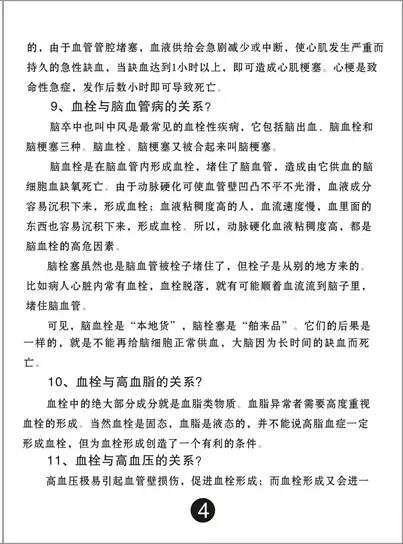 的，由于血管管腔堵塞，血液供给会急剧减少或中断，使心肌发生严重而持久的急性缺血，当缺血达到1小时以上，即可造成心肌梗塞。心梗是致命性急症，发作后数小时即可导致死亡。

9、血栓与脑血管病的关系？

脑卒中也叫中风是最常见的血栓性疾病，它包括脑出血、脑血栓和脑梗塞三种。脑血栓、脑梗塞又被合起来叫脑梗塞。

脑血栓是在脑血管内形成血栓，堵住了脑血管，造成由它供血的脑细胞血缺氧死亡。由于动脉硬化可使血管壁凹凸不平不光滑，血液成分容易沉积下来，形成血栓；血液粘稠度高的人，血流速度慢，血里面的东西也容易沉积下来，形成血栓。所以，动脉硬化血液粘稠度高，都是脑血栓的高危因素。

脑栓塞虽然也是脑血管被栓子堵住了，但栓子是从别的地方来的。比如病人心脏内常有血栓，血栓脱落，就有可能顺着血流流到脑子里，堵住脑血管。

可见，脑血栓是“本地货”，脑栓塞是“舶来品”。它们的后果是一样的，就是不能再给脑细胞正常供血，大脑因为长时间的缺血而死亡。

10、血栓与高血脂的关系？

血栓中的绝大部分成分就是血脂类物质。血脂异常者需要高度重视血栓的形成。当然血栓是固态，血脂是液态的，并不能说高脂血症一定形成血栓，但为血栓形成创造了一个有利的条件。

11、血栓与高血压的关系？

高血压极易引起血管壁损伤，促进血栓形成；而血栓形成又会进一

4